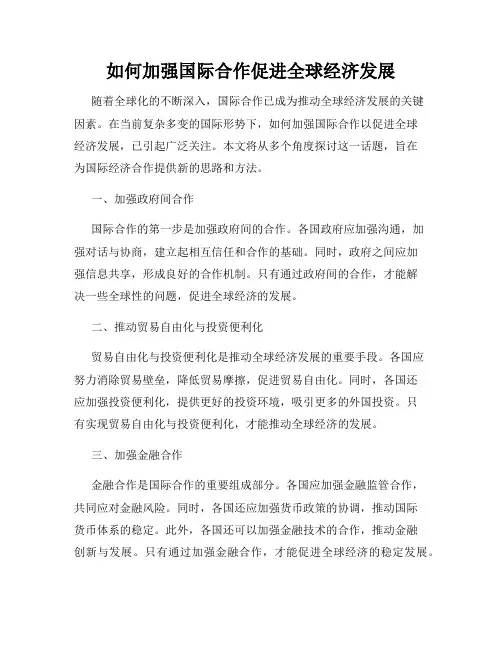 如何加强国际合作促进全球经济发展

随着全球化的不断深入，国际合作已成为推动全球经济发展的关键因素。在当前复杂多变的国际形势下，如何加强国际合作以促进全球经济发展，已引起广泛关注。本文将从多个角度探讨这一话题，旨在为国际经济合作提供新的思路和方法。

一、加强政府间合作

国际合作的第一步是加强政府间的合作。各国政府应加强沟通，加强对话与协商，建立起相互信任和合作的基础。同时，政府之间应加强信息共享，形成良好的合作机制。只有通过政府间的合作，才能解决一些全球性的问题，促进全球经济的发展。

二、推动贸易自由化与投资便利化

贸易自由化与投资便利化是推动全球经济发展的重要手段。各国应努力消除贸易壁垒，降低贸易摩擦，促进贸易自由化。同时，各国还应加强投资便利化，提供更好的投资环境，吸引更多的外国投资。只有实现贸易自由化与投资便利化，才能推动全球经济的发展。

三、加强金融合作

金融合作是国际合作的重要组成部分。各国应加强金融监管合作，共同应对金融风险。同时，各国还应加强货币政策的协调，推动国际货币体系的稳定。此外，各国还可以加强金融技术的合作，推动金融创新与发展。只有通过加强金融合作，才能促进全球经济的稳定发展。